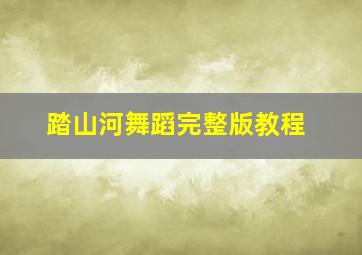 踏山河舞蹈完整版教程